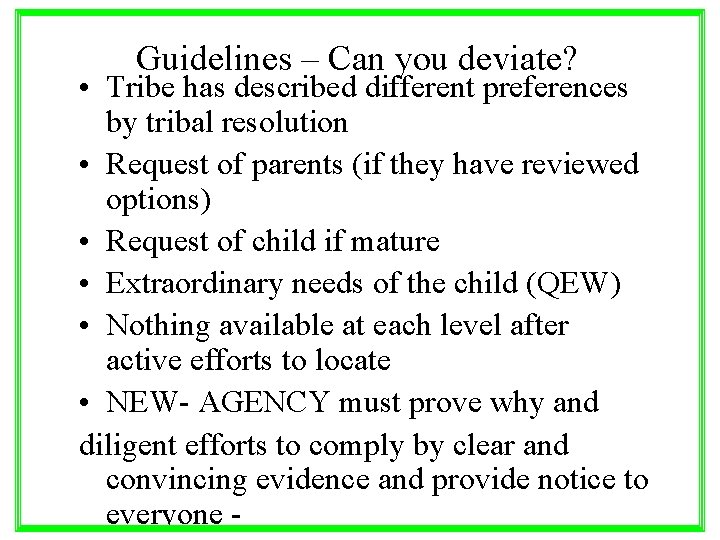 Guidelines – Can you deviate?

• Tribe has described different preferences by tribal resolution
• Request of parents (if they have reviewed options)
• Request of child if mature
• Extraordinary needs of the child (QEW)
• Nothing available at each level after active efforts to locate
• NEW- AGENCY must prove why and diligent efforts to comply by clear and convincing evidence and provide notice to everyone -